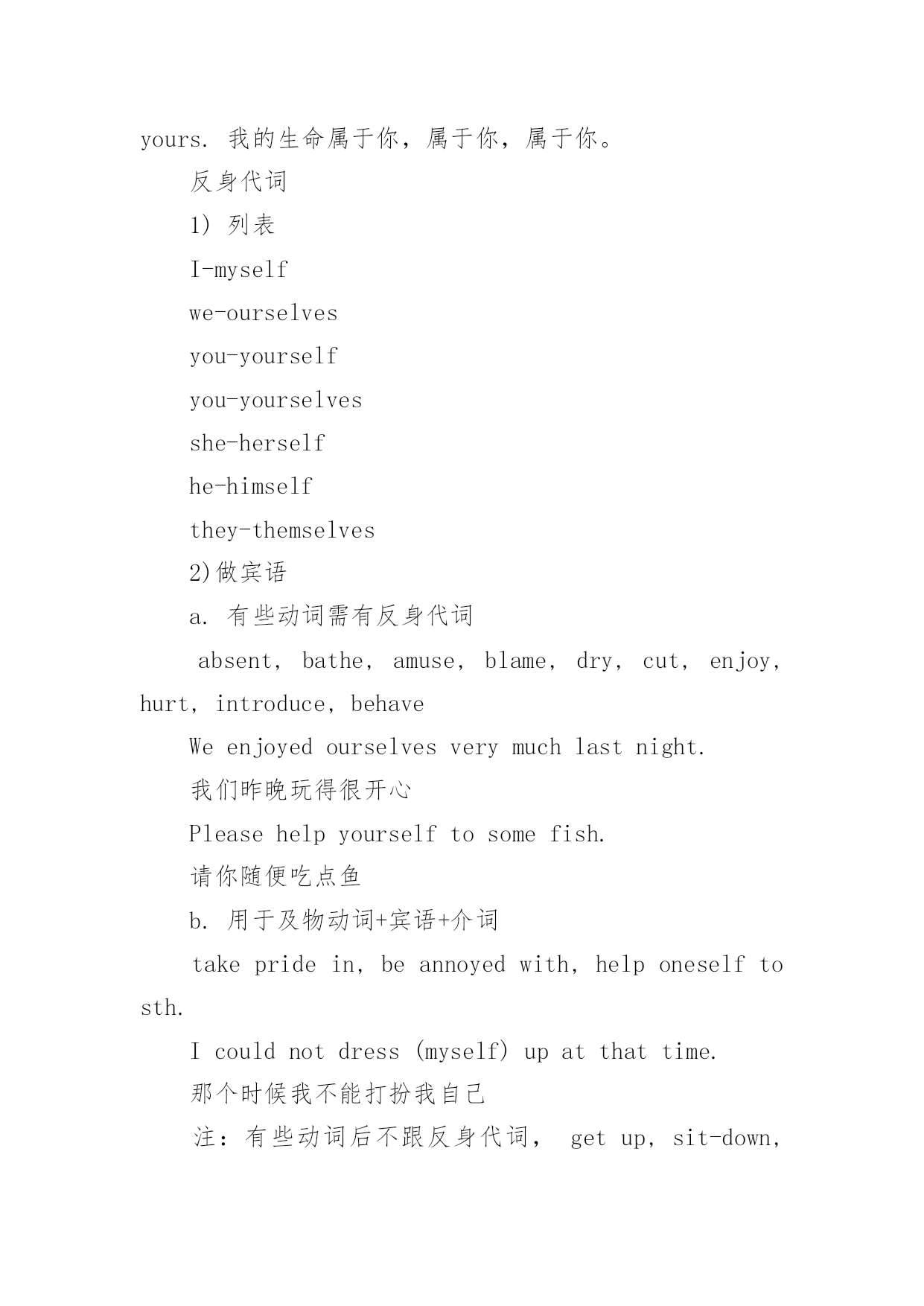 yours. 我的生命属于你，属于你，属于你。

反身代词

1) 列表

I-myself

we-ourselves

you-yourself

you-yourselves

she-herself

he-himself

they-themselves

2)做宾语

a. 有些动词需有反身代词

absent, bathe, amuse, blame, dry, cut, enjoy, hurt, introduce, behave

We enjoyed ourselves very much last night.

我们昨晚玩得很开心

Please help yourself to some fish.

请你随便吃点鱼

b. 用于及物动词+宾语+介词

take pride in, be annoyed with, help oneself to sth.

I could not dress (myself) up at that time.

那个时候我不能打扮我自己

注：有些动词后不跟反身代词， get up, sit-down,